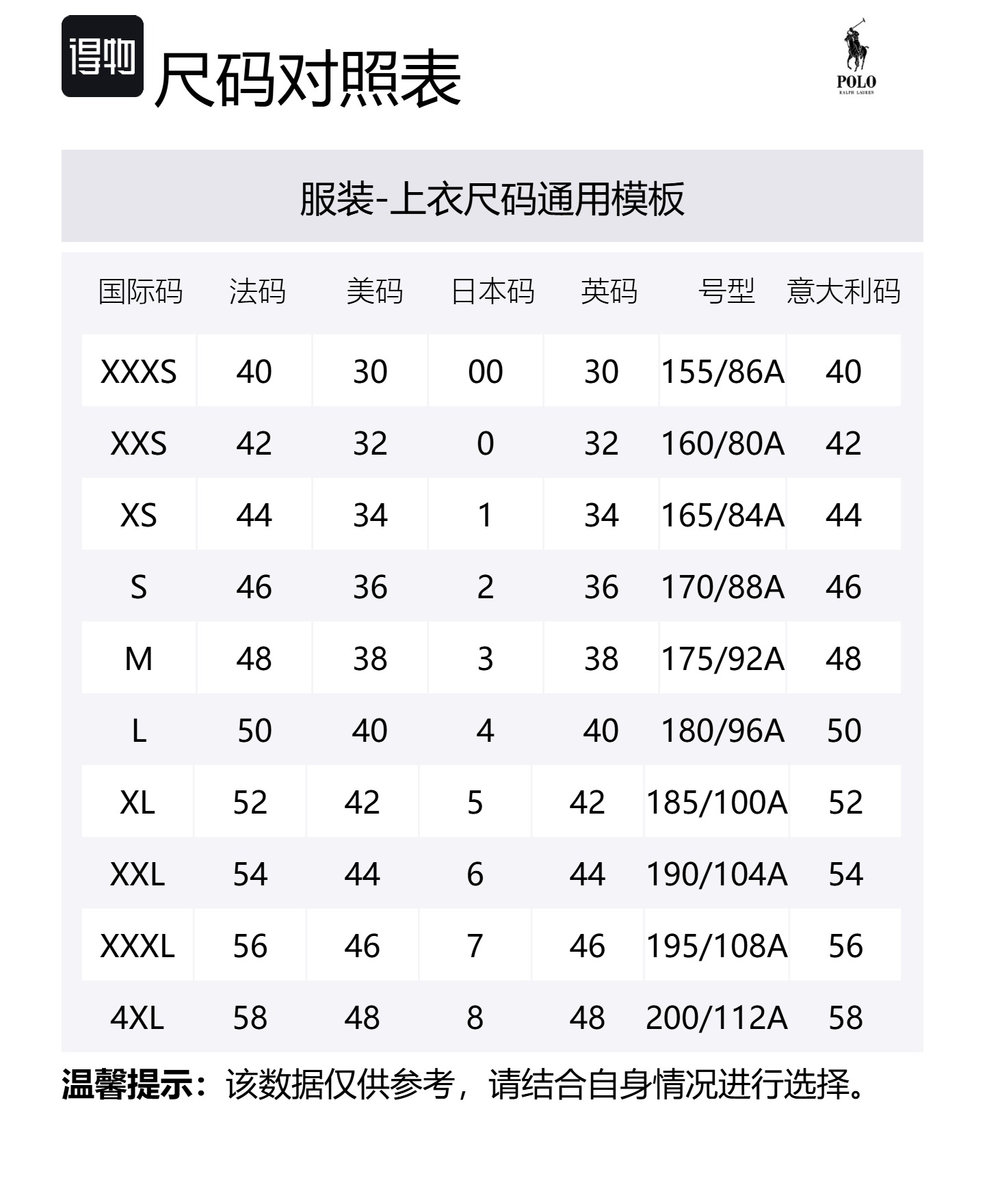 得物 尺码对照表

POLO
RALPH LAUREN

服装-上衣尺码通用模板

| 国际码 | 法码 | 美码 | 日本码 | 英码 | 号型 | 意大利码 |
|---|---|---|---|---|---|---|
| XXXS | 40 | 30 | 00 | 30 | 155/86A | 40 |
| XXS | 42 | 32 | 0 | 32 | 160/80A | 42 |
| XS | 44 | 34 | 1 | 34 | 165/84A | 44 |
| S | 46 | 36 | 2 | 36 | 170/88A | 46 |
| M | 48 | 38 | 3 | 38 | 175/92A | 48 |
| L | 50 | 40 | 4 | 40 | 180/96A | 50 |
| XL | 52 | 42 | 5 | 42 | 185/100A | 52 |
| XXL | 54 | 44 | 6 | 44 | 190/104A | 54 |
| XXXL | 56 | 46 | 7 | 46 | 195/108A | 56 |
| 4XL | 58 | 48 | 8 | 48 | 200/112A | 58 |

温馨提示：该数据仅供参考，请结合自身情况进行选择。